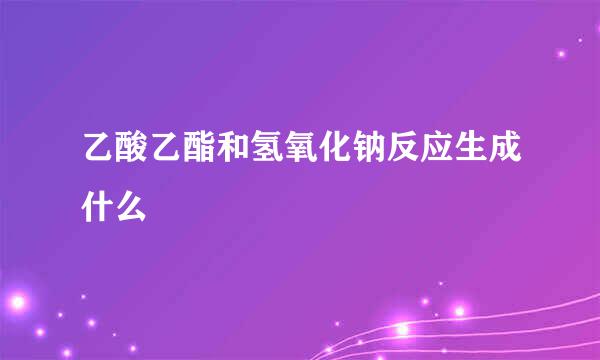 乙酸乙酯和氢氧化钠反应生成什么